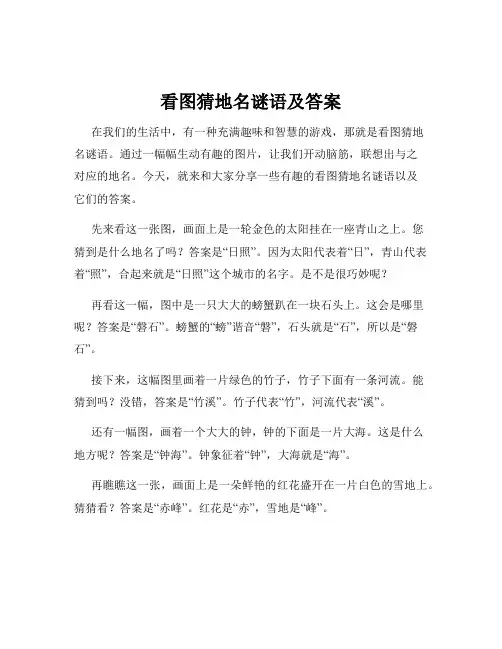 看图猜地名谜语及答案

在我们的生活中，有一种充满趣味和智慧的游戏，那就是看图猜地名谜语。通过一幅幅生动有趣的图片，让我们开动脑筋，联想出与之对应的地名。今天，就来和大家分享一些有趣的看图猜地名谜语以及它们的答案。

先来看这一张图，画面上是一轮金色的太阳挂在一座青山之上。您猜到是什么地名了吗？答案是“日照”。因为太阳代表着“日”，青山代表着“照”，合起来就是“日照”这个城市的名字。是不是很巧妙呢？

再看这一幅，图中是一只大大的螃蟹趴在一块石头上。这会是哪里呢？答案是“磐石”。螃蟹的“螃”谐音“磐”，石头就是“石”，所以是“磐石”。

接下来，这幅图里画着一片绿色的竹子，竹子下面有一条河流。能猜到吗？没错，答案是“竹溪”。竹子代表“竹”，河流代表“溪”。

还有一幅图，画着一个大大的钟，钟的下面是一片大海。这是什么地方呢？答案是“钟海”。钟象征着“钟”，大海就是“海”。

再瞧瞧这一张，画面上是一朵鲜艳的红花盛开在一片白色的雪地上。猜猜看？答案是“赤峰”。红花是“赤”，雪地是“峰”。